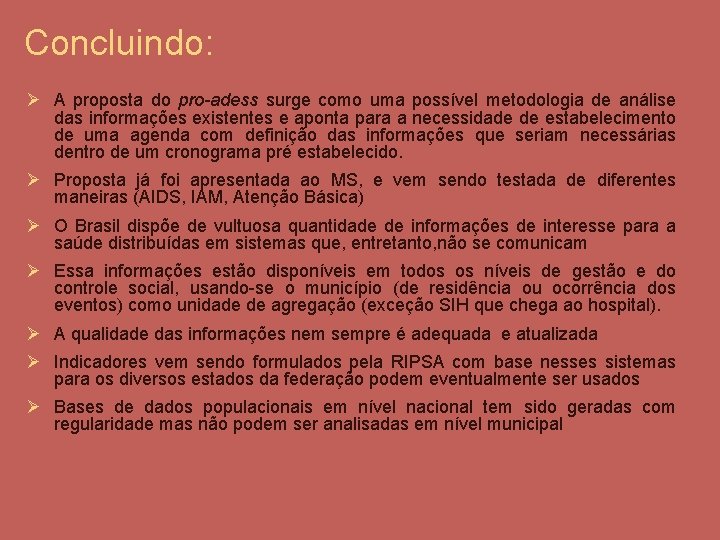 Concluindo:

➢ A proposta do pro-adess surge como uma possível metodologia de análise das informações existentes e aponta para a necessidade de estabelecimento de uma agenda com definição das informações que seriam necessárias dentro de um cronograma pré estabelecido.

➢ Proposta já foi apresentada ao MS, e vem sendo testada de diferentes maneiras (AIDS, IAM, Atenção Básica)

➢ O Brasil dispõe de vultuosa quantidade de informações de interesse para a saúde distribuídas em sistemas que, entretanto,não se comunicam

➢ Essa informações estão disponíveis em todos os níveis de gestão e do controle social, usando-se o município (de residência ou ocorrência dos eventos) como unidade de agregação (exceção SIH que chega ao hospital).

➢ A qualidade das informações nem sempre é adequada e atualizada

➢ Indicadores vem sendo formulados pela RIPSA com base nesses sistemas para os diversos estados da federação podem eventualmente ser usados

➢ Bases de dados populacionais em nível nacional tem sido geradas com regularidade mas não podem ser analisadas em nível municipal